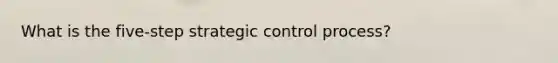 What is the five-step strategic control process?